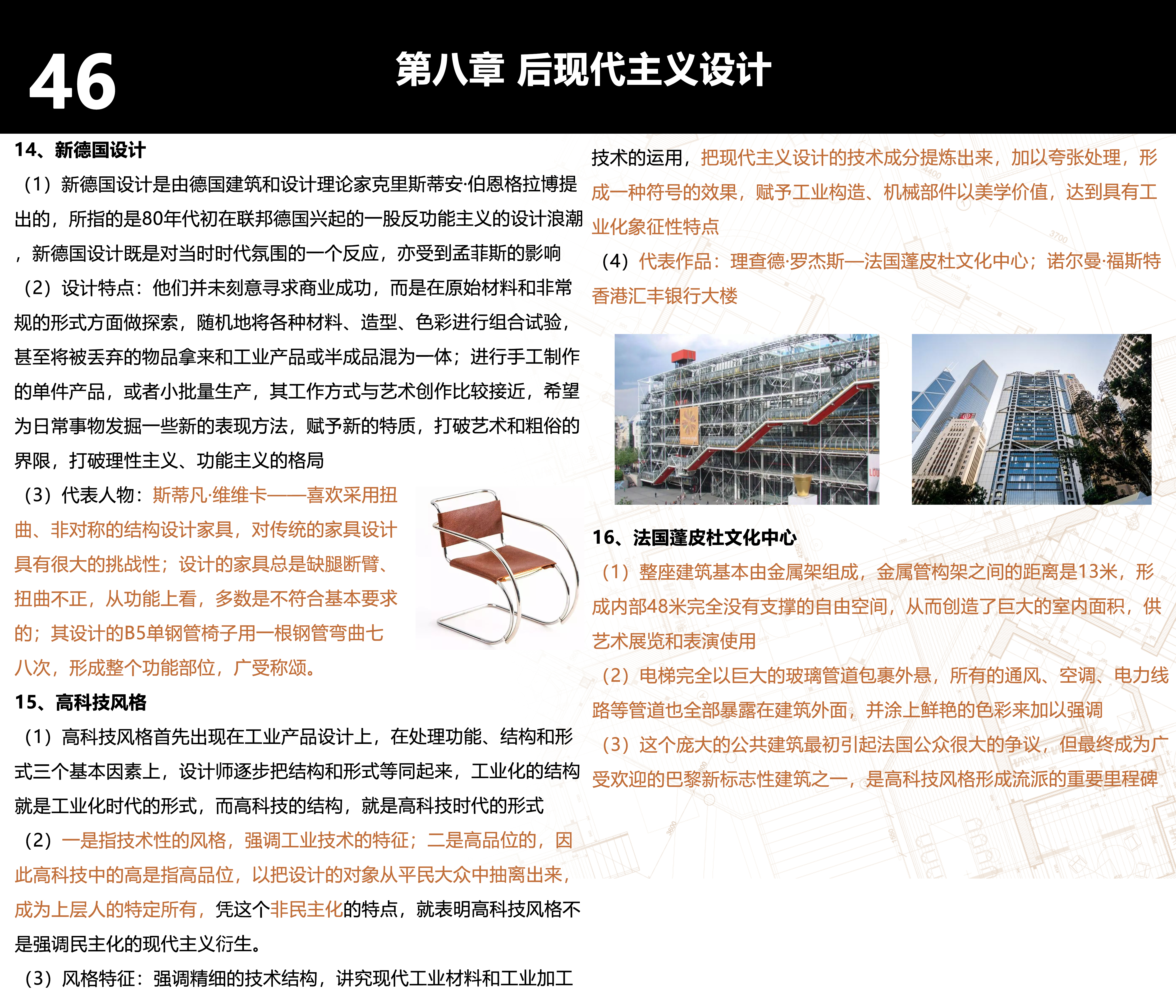 46

第八章 后现代主义设计

14、新德国设计

（1）新德国设计是由德国建筑和设计理论家克里斯蒂安·伯恩格拉博提出的，所指的是80年代初在联邦德国兴起的一股反功能主义的设计浪潮，新德国设计既是对当时时代氛围的一个反应，亦受到孟菲斯的影响

（2）设计特点：他们并未刻意寻求商业成功，而是在原始材料和非常规的形式方面做探索，随机地将各种材料、造型、色彩进行组合试验，甚至将被丢弃的物品拿来和工业产品或半成品混为一体；进行手工制作的单件产品，或者小批量生产，其工作方式与艺术创作比较接近，希望为日常事物发掘一些新的表现方法，赋予新的特质，打破艺术和粗俗的界限，打破理性主义、功能主义的格局

（3）代表人物：斯蒂凡·维维卡——喜欢采用扭曲、非对称的结构设计家具，对传统的家具设计具有很大的挑战性；设计的家具总是缺腿断臂、扭曲不正，从功能上看，多数是不符合基本要求的；其设计的B5单钢管椅子用一根钢管弯曲七八次，形成整个功能部位，广受称颂。

15、高科技风格

（1）高科技风格首先出现在工业产品设计上，在处理功能、结构和形式三个基本因素上，设计师逐步把结构和形式等同起来，工业化的结构就是工业化时代的形式，而高科技的结构，就是高科技时代的形式

（2）一是指技术性的风格，强调工业技术的特征；二是高品位的，因此高科技中的高是指高品位，以把设计的对象从平民大众中抽离出来，成为上层人的特定所有，凭这个非民主化的特点，就表明高科技风格不是强调民主化的现代主义衍生。

（3）风格特征：强调精细的技术结构，讲究现代工业材料和工业加工技术的运用，把现代主义设计的技术成分提炼出来，加以夸张处理，形成一种符号的效果，赋予工业构造、机械部件以美学价值，达到具有工业化象征性特点

（4）代表作品：理查德·罗杰斯—法国蓬皮杜文化中心；诺尔曼·福斯特香港汇丰银行大楼

16、法国蓬皮杜文化中心

（1）整座建筑基本由金属架组成，金属管构架之间的距离是13米，形成内部48米完全没有支撑的自由空间，从而创造了巨大的室内面积，供艺术展览和表演使用

（2）电梯完全以巨大的玻璃管道包裹外悬，所有的通风、空调、电力线路等管道也全部暴露在建筑外面，并涂上鲜艳的色彩来加以强调

（3）这个庞大的公共建筑最初引起法国公众很大的争议，但最终成为广受欢迎的巴黎新标志性建筑之一，是高科技风格形成流派的重要里程碑